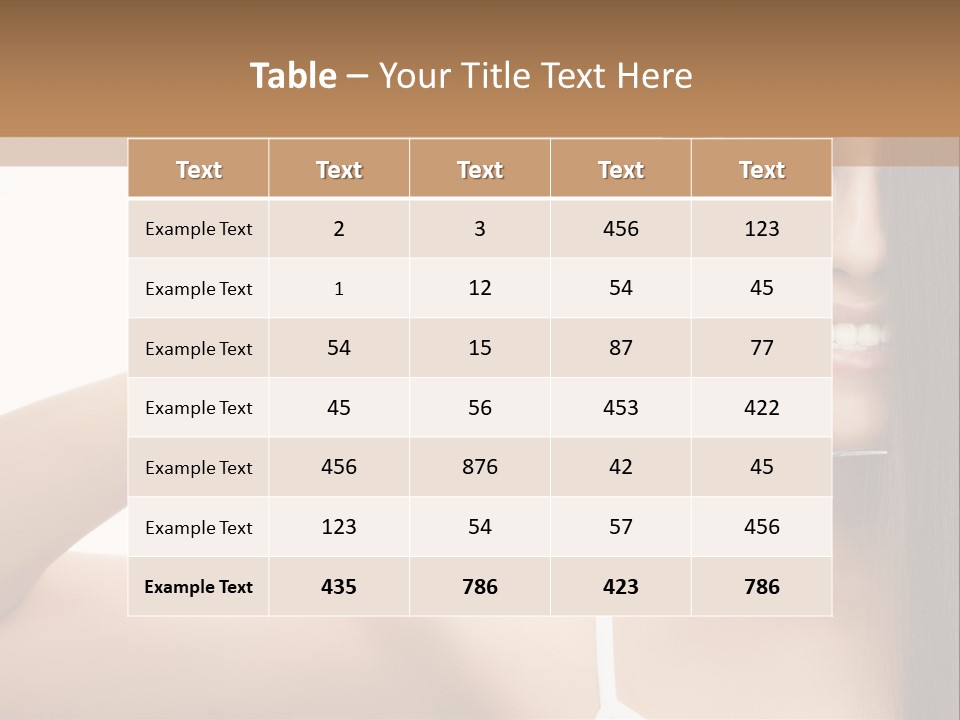 Table – Your Title Text Here

| Text | Text | Text | Text | Text |
|---|---|---|---|---|
| Example Text | 2 | 3 | 456 | 123 |
| Example Text | 1 | 12 | 54 | 45 |
| Example Text | 54 | 15 | 87 | 77 |
| Example Text | 45 | 56 | 453 | 422 |
| Example Text | 456 | 876 | 42 | 45 |
| Example Text | 123 | 54 | 57 | 456 |
| Example Text | 435 | 786 | 423 | 786 |